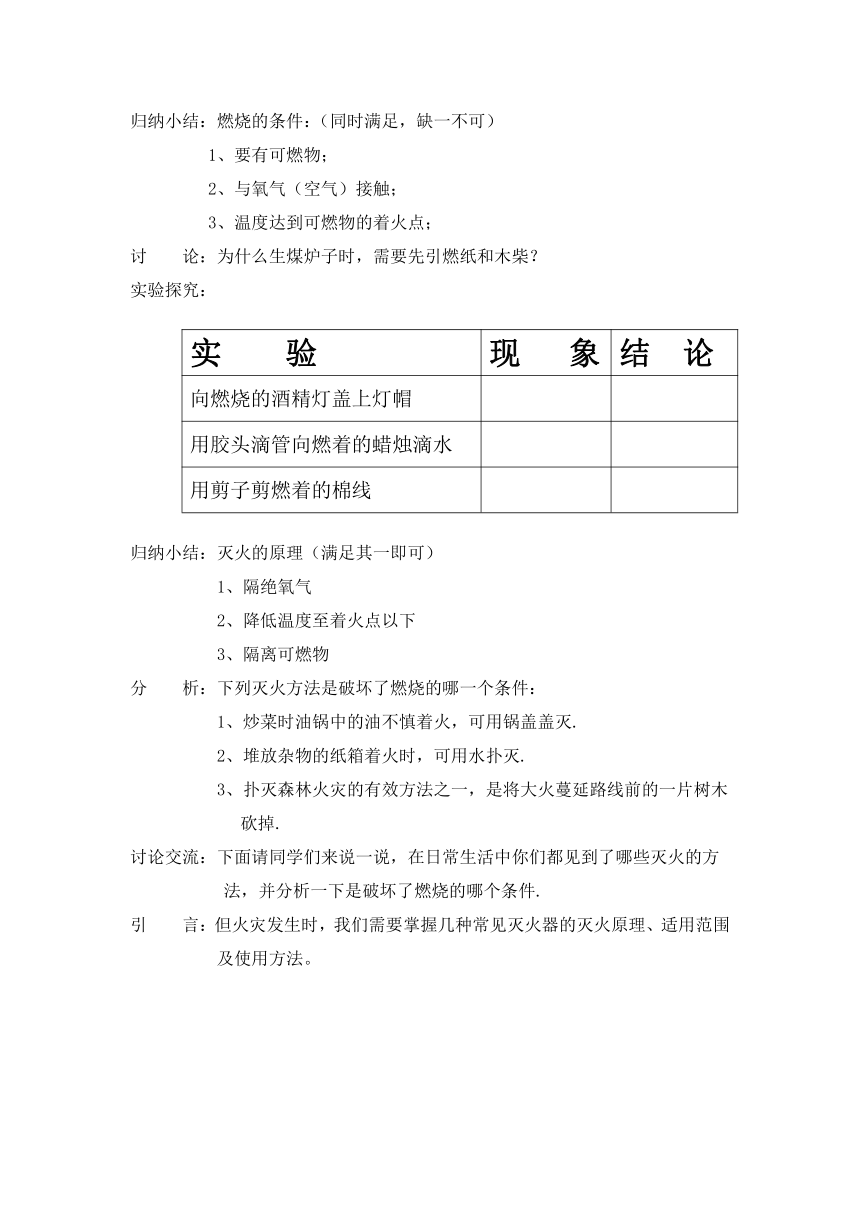 归纳小结：燃烧的条件：（同时满足，缺一不可）

1、要有可燃物；

2、与氧气（空气）接触；

3、温度达到可燃物的着火点；

讨　　论：为什么生煤炉子时，需要先引燃纸和木柴？

实验探究：

| 实　　验 | 现　　象 | 结　论 |
|---|---|---|
| 向燃烧的酒精灯盖上灯帽 | | |
| 用胶头滴管向燃着的蜡烛滴水 | | |
| 用剪子剪燃着的棉线 | | |

归纳小结：灭火的原理（满足其一即可）

1、隔绝氧气

2、降低温度至着火点以下

3、隔离可燃物

分　　析：下列灭火方法是破坏了燃烧的哪一个条件：

1、炒菜时油锅中的油不慎着火，可用锅盖盖灭.

2、堆放杂物的纸箱着火时，可用水扑灭.

3、扑灭森林火灾的有效方法之一，是将大火蔓延路线前的一片树木砍掉.

讨论交流：下面请同学们来说一说，在日常生活中你们都见到了哪些灭火的方法，并分析一下是破坏了燃烧的哪个条件.

引　　言：但火灾发生时，我们需要掌握几种常见灭火器的灭火原理、适用范围及使用方法。